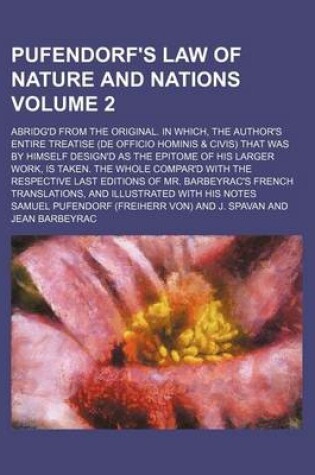 PUFENDORF'S LAW OF NATURE AND NATIONS VOLUME 2

ABRIDG'D FROM THE ORIGINAL. IN WHICH, THE AUTHOR'S ENTIRE TREATISE (DE OFFICIO HOMINIS & CIVIS) THAT WAS BY HIMSELF DESIGN'D AS THE EPITOME OF HIS LARGER WORK, IS TAKEN. THE WHOLE COMPAR'D WITH THE RESPECTIVE LAST EDITIONS OF MR. BARBEYRAC'S FRENCH TRANSLATIONS, AND ILLUSTRATED WITH HIS NOTES

SAMUEL PUFENDORF (FREIHERR VON) AND J. SPAVAN AND JEAN BARBEYRAC